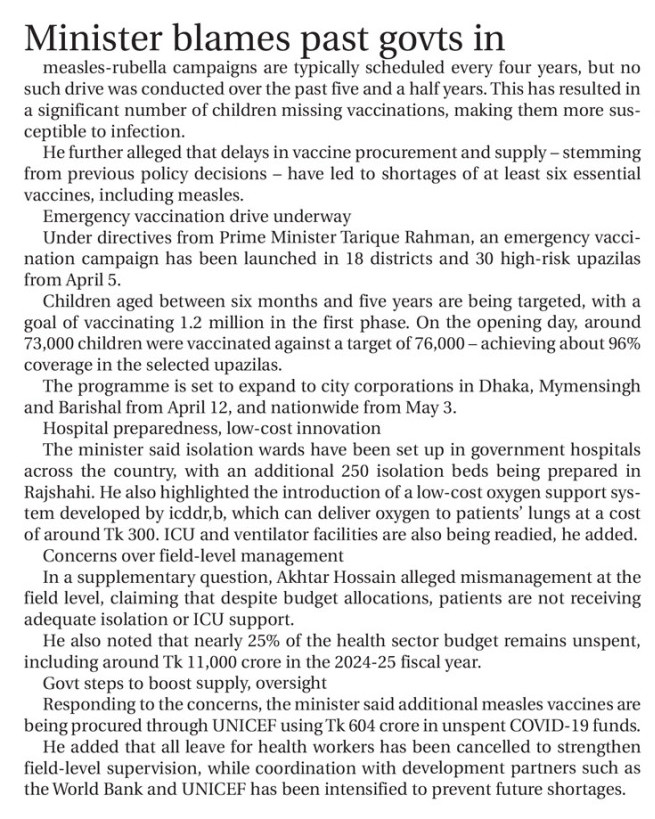 Minister blames past govts in

measles-rubella campaigns are typically scheduled every four years, but no such drive was conducted over the past five and a half years. This has resulted in a significant number of children missing vaccinations, making them more susceptible to infection.

He further alleged that delays in vaccine procurement and supply – stemming from previous policy decisions – have led to shortages of at least six essential vaccines, including measles.

Emergency vaccination drive underway

Under directives from Prime Minister Tarique Rahman, an emergency vaccination campaign has been launched in 18 districts and 30 high-risk upazilas from April 5.

Children aged between six months and five years are being targeted, with a goal of vaccinating 1.2 million in the first phase. On the opening day, around 73,000 children were vaccinated against a target of 76,000 – achieving about 96% coverage in the selected upazilas.

The programme is set to expand to city corporations in Dhaka, Mymensingh and Barishal from April 12, and nationwide from May 3.

Hospital preparedness, low-cost innovation

The minister said isolation wards have been set up in government hospitals across the country, with an additional 250 isolation beds being prepared in Rajshahi. He also highlighted the introduction of a low-cost oxygen support system developed by icddr,b, which can deliver oxygen to patients' lungs at a cost of around Tk 300. ICU and ventilator facilities are also being readied, he added.

Concerns over field-level management

In a supplementary question, Akhtar Hossain alleged mismanagement at the field level, claiming that despite budget allocations, patients are not receiving adequate isolation or ICU support.

He also noted that nearly 25% of the health sector budget remains unspent, including around Tk 11,000 crore in the 2024-25 fiscal year.

Govt steps to boost supply, oversight

Responding to the concerns, the minister said additional measles vaccines are being procured through UNICEF using Tk 604 crore in unspent COVID-19 funds.

He added that all leave for health workers has been cancelled to strengthen field-level supervision, while coordination with development partners such as the World Bank and UNICEF has been intensified to prevent future shortages.